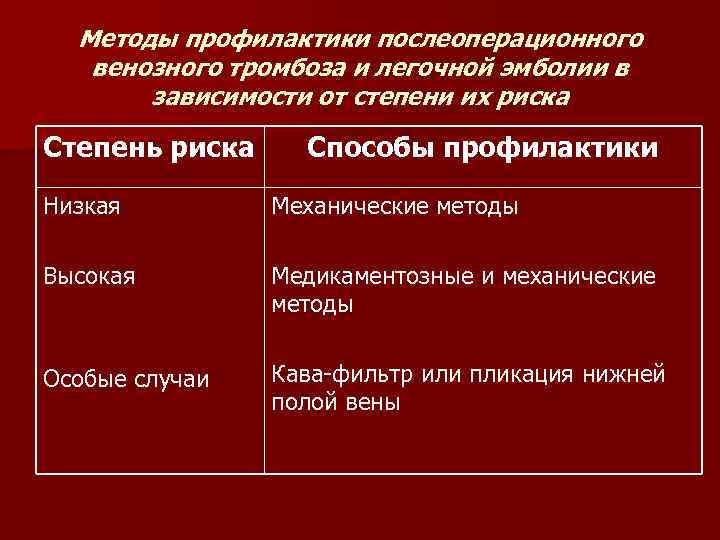 Методы профилактики послеоперационного венозного тромбоза и легочной эмболии в зависимости от степени их риска

| Степень риска | Способы профилактики |
|---|---|
| Низкая | Механические методы |
| Высокая | Медикаментозные и механические методы |
| Особые случаи | Кава-фильтр или пликация нижней полой вены |